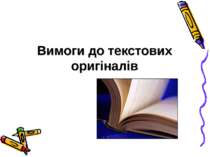 Вимоги до текстових оригіналів